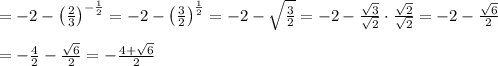 $= -2 - \left(\frac{2}{3}\right)^{-\frac{1}{2}} = -2 - \left(\frac{3}{2}\right)^{\frac{1}{2}} = -2 - \sqrt{\frac{3}{2}} = -2 - \frac{\sqrt{3}}{\sqrt{2}} \cdot \frac{\sqrt{2}}{\sqrt{2}} = -2 - \frac{\sqrt{6}}{2}$

$= -\frac{4}{2} - \frac{\sqrt{6}}{2} = -\frac{4+\sqrt{6}}{2}$